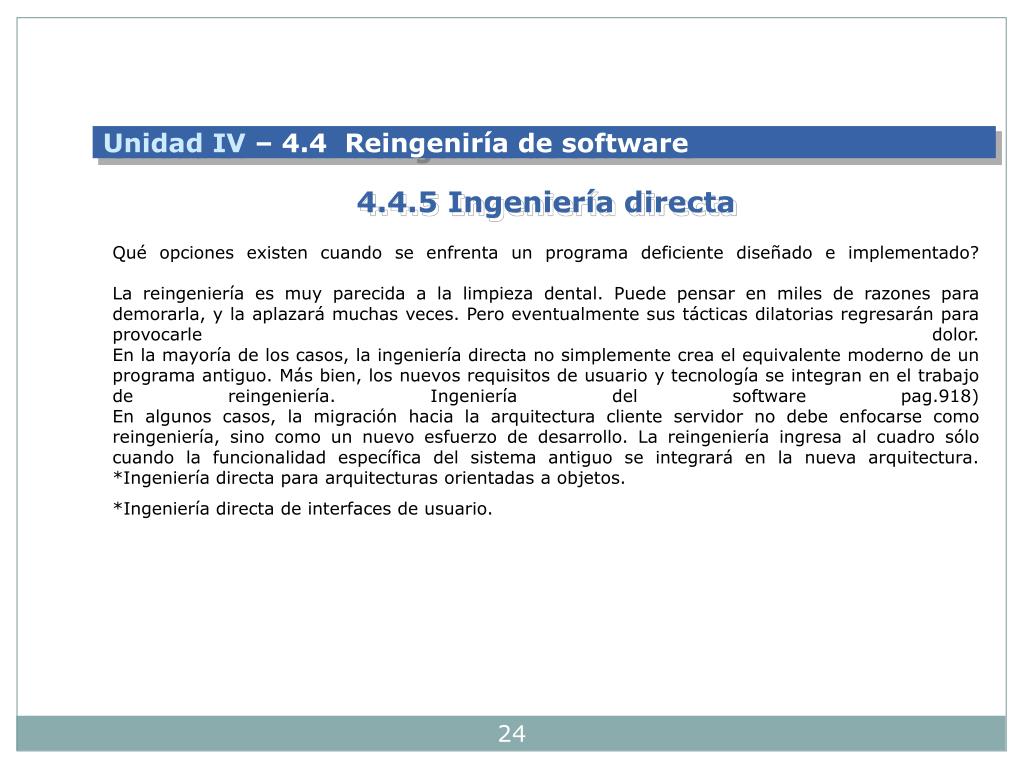 Unidad IV – 4.4 Reingeniría de software

4.4.5 Ingeniería directa

Qué opciones existen cuando se enfrenta un programa deficiente diseñado e implementado?

La reingeniería es muy parecida a la limpieza dental. Puede pensar en miles de razones para demorarla, y la aplazará muchas veces. Pero eventualmente sus tácticas dilatorias regresarán para provocarle dolor.
En la mayoría de los casos, la ingeniería directa no simplemente crea el equivalente moderno de un programa antiguo. Más bien, los nuevos requisitos de usuario y tecnología se integran en el trabajo de reingeniería. Ingeniería del software pag.918)
En algunos casos, la migración hacia la arquitectura cliente servidor no debe enfocarse como reingeniería, sino como un nuevo esfuerzo de desarrollo. La reingeniería ingresa al cuadro sólo cuando la funcionalidad específica del sistema antiguo se integrará en la nueva arquitectura.
*Ingeniería directa para arquitecturas orientadas a objetos.

*Ingeniería directa de interfaces de usuario.

24